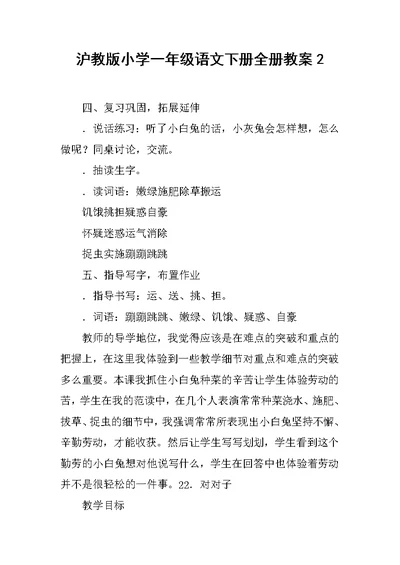 沪教版小学一年级语文下册全册教案 2

四、复习巩固，拓展延伸

．说话练习：听了小白兔的话，小灰兔会怎样想，怎么做呢？同桌讨论，交流。

．抽读生字。

．读词语：嫩绿施肥除草搬运

饥饿挑担疑惑自豪

怀疑迷惑运气消除

捉虫实施蹦蹦跳跳

五、指导写字，布置作业

．指导书写：运、送、挑、担。

．词语：蹦蹦跳跳、嫩绿、饥饿、疑惑、自豪

教师的导学地位，我觉得应该是在难点的突破和重点的把握上，在这里我体验到一些教学细节对重点和难点的突破多么重要。本课我抓住小白兔种菜的辛苦让学生体验劳动的苦，学生在我的范读中，在几个人表演常常种菜浇水、施肥、拔草、捉虫的细节中，我强调常常所表现出小白兔坚持不懈、辛勤劳动，才能收获。然后让学生写写划划，学生看到这个勤劳的小白兔想对他说写什么，学生在回答中也体验着劳动并不是很轻松的一件事。22. 对对子

教学目标